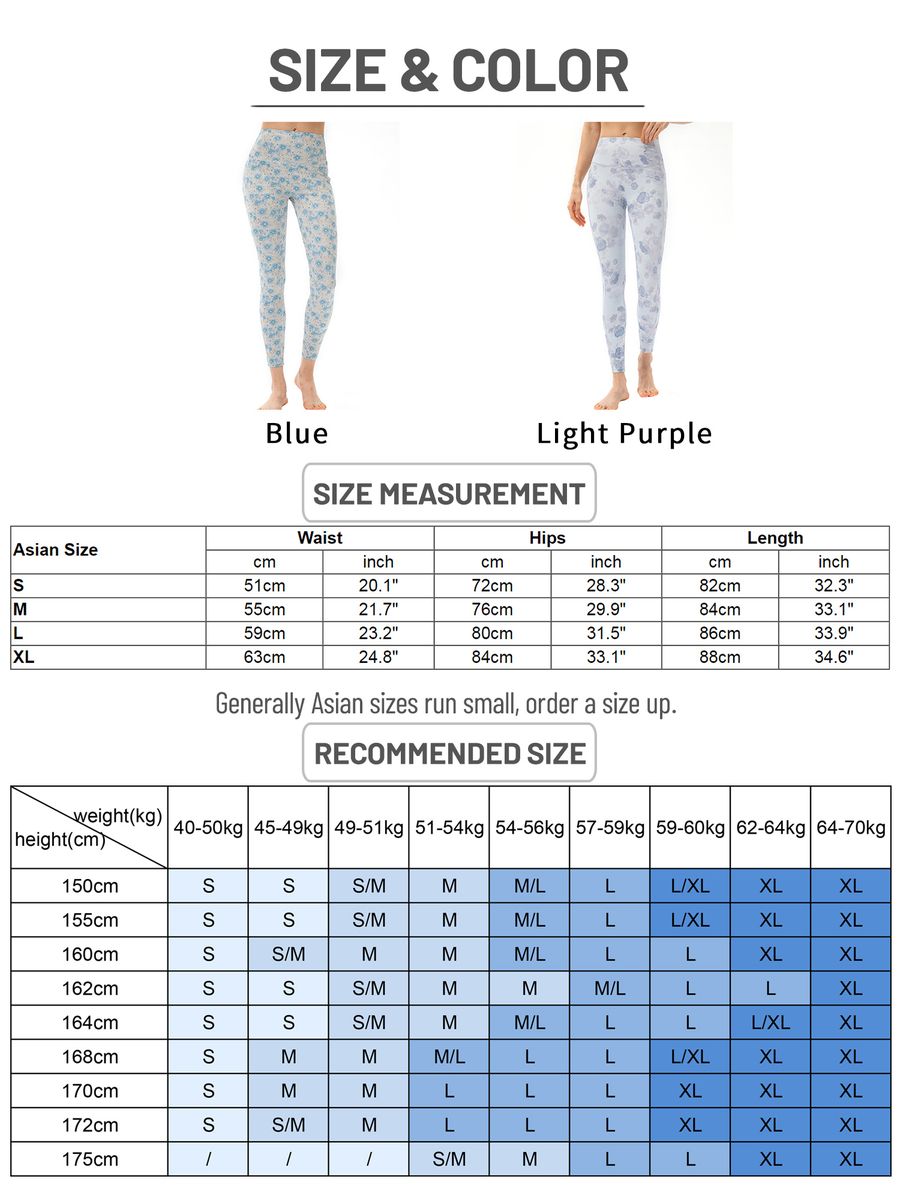 SIZE & COLOR

Blue

Light Purple

SIZE MEASUREMENT

| Asian Size | Waist |  | Hips |  | Length |  |
|---|---|---|---|---|---|---|
|  | cm | inch | cm | inch | cm | inch |
| S | 51cm | 20.1" | 72cm | 28.3" | 82cm | 32.3" |
| M | 55cm | 21.7" | 76cm | 29.9" | 84cm | 33.1" |
| L | 59cm | 23.2" | 80cm | 31.5" | 86cm | 33.9" |
| XL | 63cm | 24.8" | 84cm | 33.1" | 88cm | 34.6" |

Generally Asian sizes run small, order a size up.

RECOMMENDED SIZE

| weight(kg) height(cm) | 40-50kg | 45-49kg | 49-51kg | 51-54kg | 54-56kg | 57-59kg | 59-60kg | 62-64kg | 64-70kg |
|---|---|---|---|---|---|---|---|---|---|
| 150cm | S | S | S/M | M | M/L | L | L/XL | XL | XL |
| 155cm | S | S | S/M | M | M/L | L | L/XL | XL | XL |
| 160cm | S | S/M | M | M | M/L | L | L | XL | XL |
| 162cm | S | S | S/M | M | M | M/L | L | L | XL |
| 164cm | S | S | S/M | M | M/L | L | L | L/XL | XL |
| 168cm | S | M | M | M/L | L | L | L/XL | XL | XL |
| 170cm | S | M | M | L | L | L | XL | XL | XL |
| 172cm | S | S/M | M | L | L | L | XL | XL | XL |
| 175cm | / | / | / | S/M | M | L | L | XL | XL |